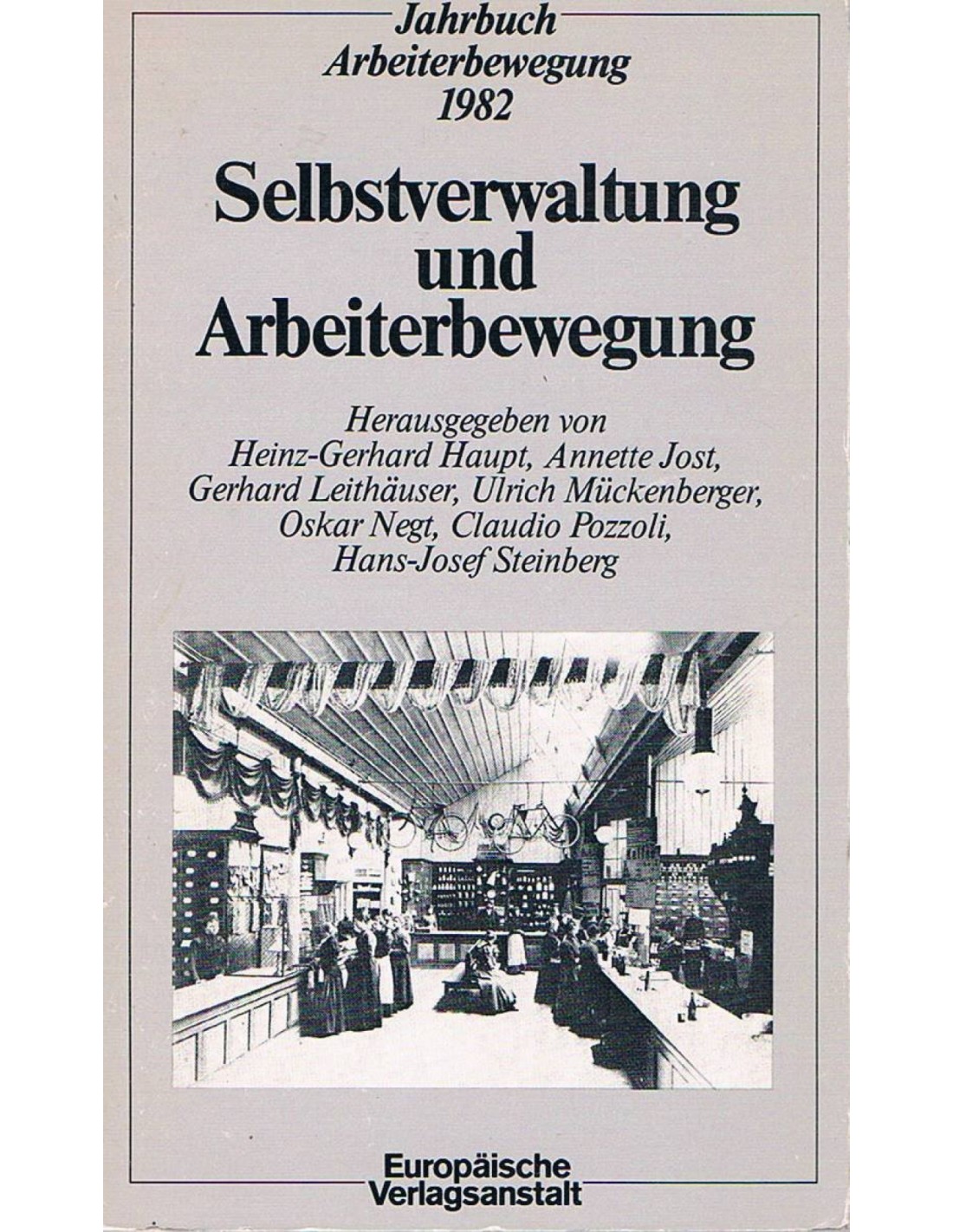 Jahrbuch
Arbeiterbewegung
1982

Selbstverwaltung und Arbeiterbewegung

Herausgegeben von
Heinz-Gerhard Haupt, Annette Jost,
Gerhard Leithäuser, Ulrich Mückenberger,
Oskar Negt, Claudio Pozzoli,
Hans-Josef Steinberg

Europäische
Verlagsanstalt